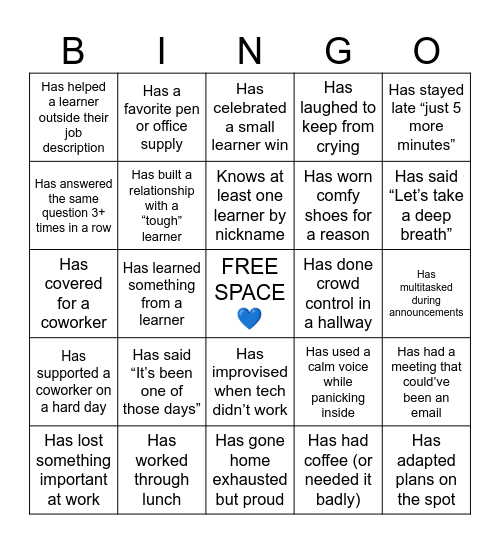 | B | I | N | G | O |
|---|---|---|---|---|
| Has helped a learner outside their job description | Has a favorite pen or office supply | Has celebrated a small learner win | Has laughed to keep from crying | Has stayed late “just 5 more minutes” |
| Has answered the same question 3+ times in a row | Has built a relationship with a “tough” learner | Knows at least one learner by nickname | Has worn comfy shoes for a reason | Has said “Let’s take a deep breath” |
| Has covered for a coworker | Has learned something from a learner | FREE SPACE 💙 | Has done crowd control in a hallway | Has multitasked during announcements |
| Has supported a coworker on a hard day | Has said “It’s been one of those days” | Has improvised when tech didn’t work | Has used a calm voice while panicking inside | Has had a meeting that could’ve been an email |
| Has lost something important at work | Has worked through lunch | Has gone home exhausted but proud | Has had coffee (or needed it badly) | Has adapted plans on the spot |